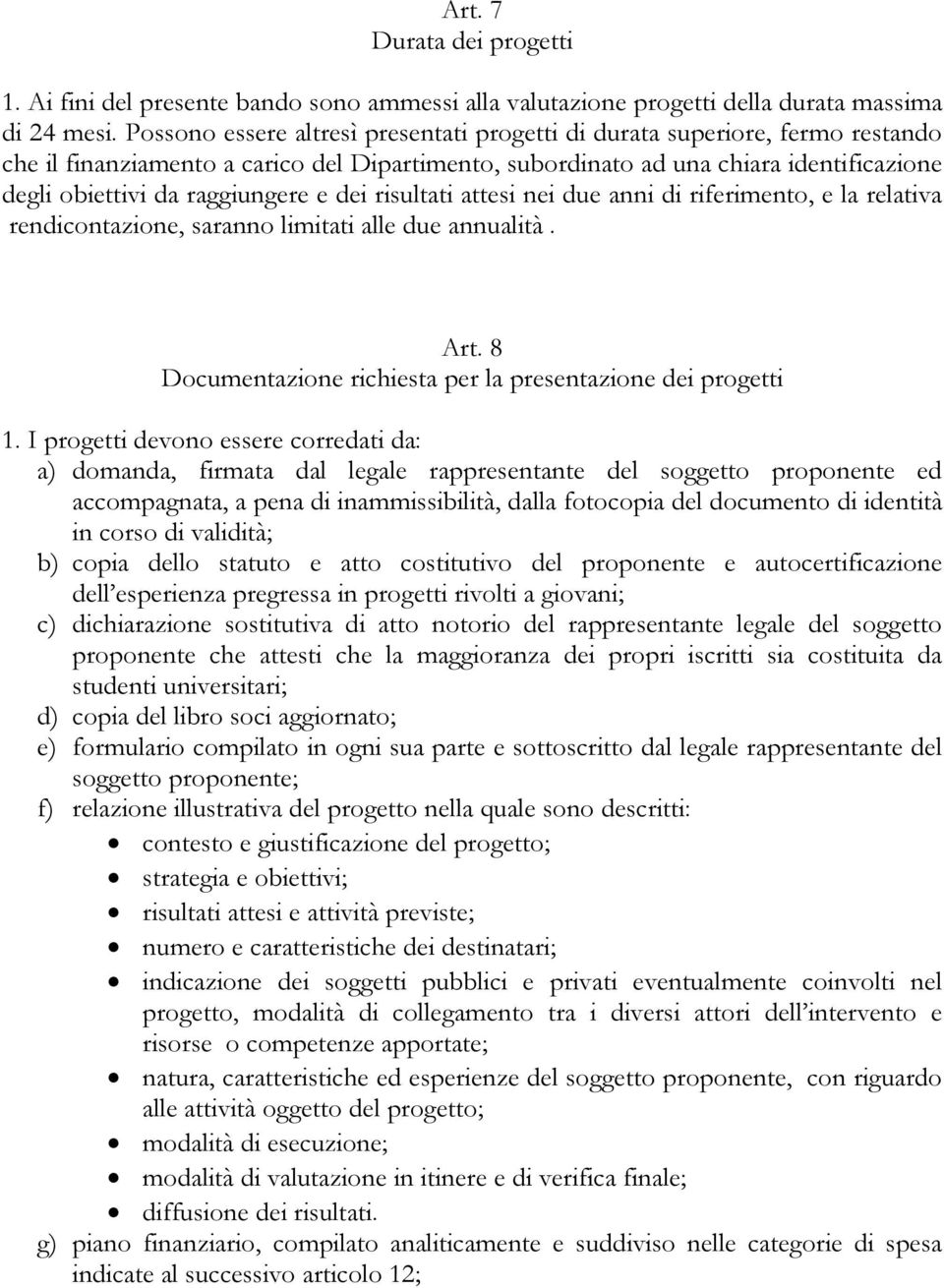 Art. 7
Durata dei progetti

1. Ai fini del presente bando sono ammessi alla valutazione progetti della durata massima di 24 mesi. Possono essere altresì presentati progetti di durata superiore, fermo restando che il finanziamento a carico del Dipartimento, subordinato ad una chiara identificazione degli obiettivi da raggiungere e dei risultati attesi nei due anni di riferimento, e la relativa rendicontazione, saranno limitati alle due annualità .

Art. 8
Documentazione richiesta per la presentazione dei progetti

1. I progetti devono essere corredati da:
a) domanda, firmata dal legale rappresentante del soggetto proponente ed accompagnata, a pena di inammissibilità, dalla fotocopia del documento di identità in corso di validità;
b) copia dello statuto e atto costitutivo del proponente e autocertificazione dell'esperienza pregressa in progetti rivolti a giovani;
c) dichiarazione sostitutiva di atto notorio del rappresentante legale del soggetto proponente che attesti che la maggioranza dei propri iscritti sia costituita da studenti universitari;
d) copia del libro soci aggiornato;
e) formulario compilato in ogni sua parte e sottoscritto dal legale rappresentante del soggetto proponente;
f) relazione illustrativa del progetto nella quale sono descritti:
• contesto e giustificazione del progetto;
• strategia e obiettivi;
• risultati attesi e attività previste;
• numero e caratteristiche dei destinatari;
• indicazione dei soggetti pubblici e privati eventualmente coinvolti nel progetto, modalità di collegamento tra i diversi attori dell'intervento e risorse o competenze apportate;
• natura, caratteristiche ed esperienze del soggetto proponente, con riguardo alle attività oggetto del progetto;
• modalità di esecuzione;
• modalità di valutazione in itinere e di verifica finale;
• diffusione dei risultati.
g) piano finanziario, compilato analiticamente e suddiviso nelle categorie di spesa indicate al successivo articolo 12;